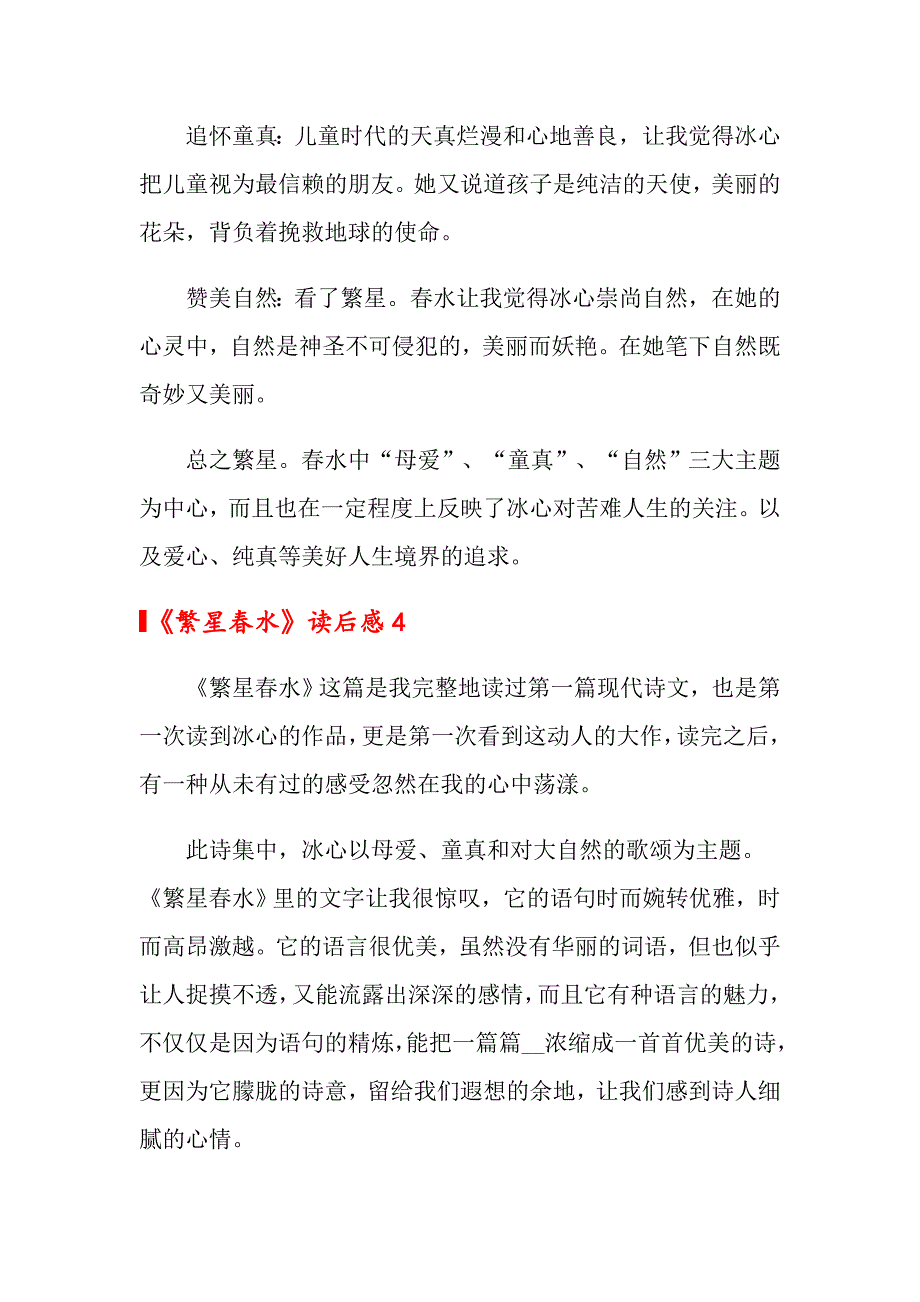 追怀童真：儿童时代的天真烂漫和心地善良，让我觉得冰心把儿童视为最信赖的朋友。她又说道孩子是纯洁的天使，美丽的花朵，背负着挽救地球的使命。

赞美自然：看了繁星。春水让我觉得冰心崇尚自然，在她的心灵中，自然是神圣不可侵犯的，美丽而妖艳。在她笔下自然既奇妙又美丽。

总之繁星。春水中“母爱”、“童真”、“自然”三大主题为中心，而且也在一定程度上反映了冰心对苦难人生的关注。以及爱心、纯真等美好人生境界的追求。

《繁星春水》读后感 4

《繁星春水》这篇是我完整地读过第一篇现代诗文，也是第一次读到冰心的作品，更是第一次看到这动人的大作，读完之后，有一种从未有过的感受忽然在我的心中荡漾。

此诗集中，冰心以母爱、童真和对大自然的歌颂为主题。《繁星春水》里的文字让我很惊叹，它的语句时而婉转优雅，时而高昂激越。它的语言很优美，虽然没有华丽的词语，但也似乎让人捉摸不透，又能流露出深深的感情，而且它有种语言的魅力，不仅仅是因为语句的精炼，能把一篇篇__浓缩成一首首优美的诗，更因为它朦胧的诗意，留给我们遐想的余地，让我们感到诗人细腻的心情。